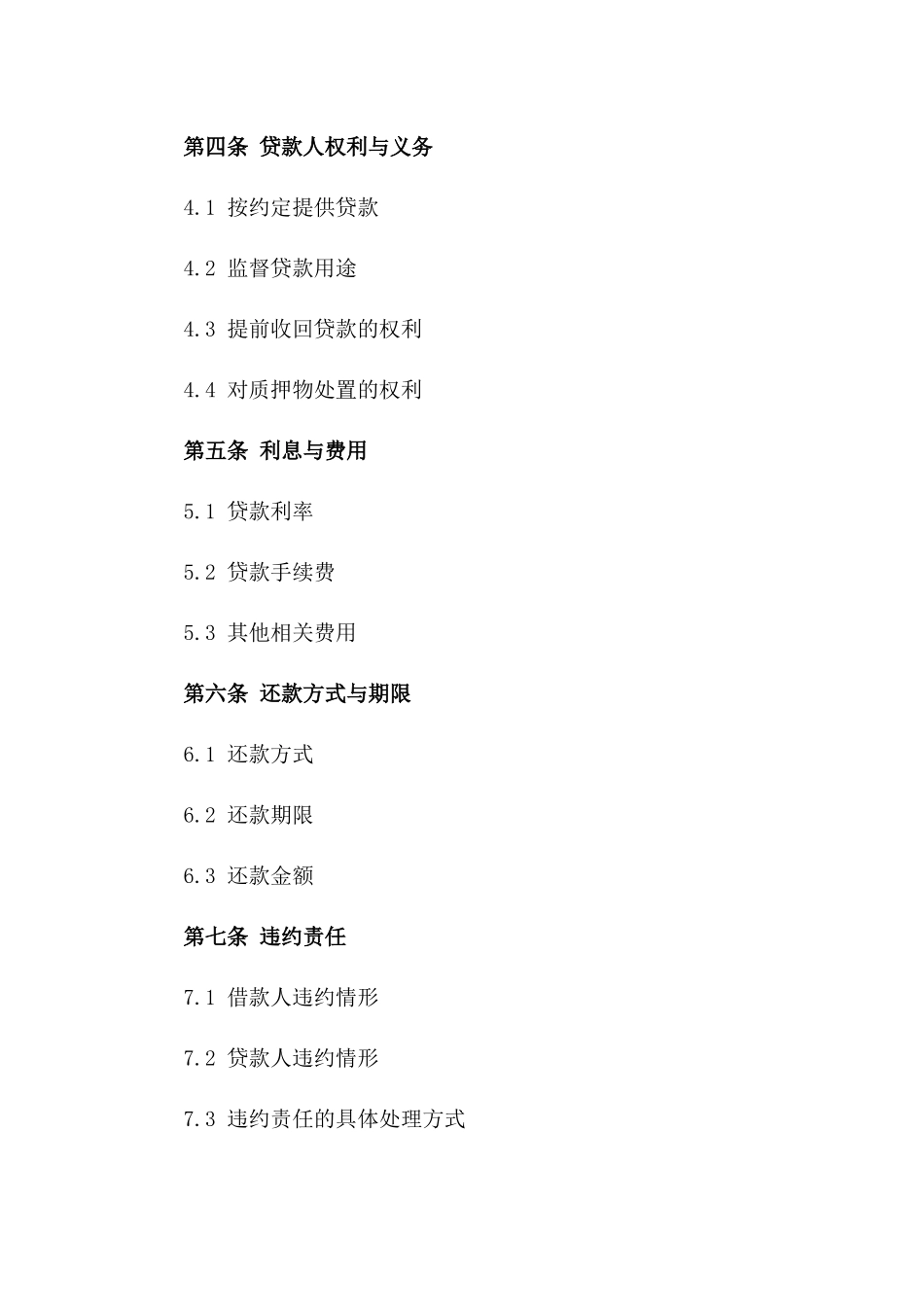 第四条 贷款人权利与义务

4.1 按约定提供贷款

4.2 监督贷款用途

4.3 提前收回贷款的权利

4.4 对质押物处置的权利

第五条 利息与费用

5.1 贷款利率

5.2 贷款手续费

5.3 其他相关费用

第六条 还款方式与期限

6.1 还款方式

6.2 还款期限

6.3 还款金额

第七条 违约责任

7.1 借款人违约情形

7.2 贷款人违约情形

7.3 违约责任的具体处理方式